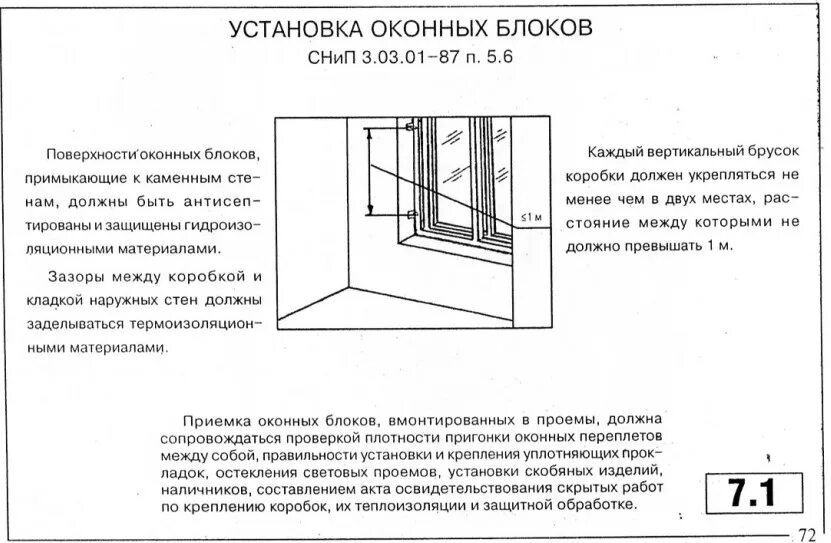 УСТАНОВКА ОКОННЫХ БЛОКОВ

СНиП 3.03.01–87 п. 5.6

Поверхности оконных блоков, примыкающие к каменным стенам, должны быть антисептированы и защищены гидроизоляционными материалами.

Зазоры между коробкой и кладкой наружных стен должны заделываться термоизоляционными материалами.

≤1 м

Каждый вертикальный брусок коробки должен укрепляться не менее чем в двух местах, расстояние между которыми не должно превышать 1 м.

Приемка оконных блоков, вмонтированных в проемы, должна сопровождаться проверкой плотности пригонки оконных переплетов между собой, правильности установки и крепления уплотняющих прокладок, остекления световых проемов, установки скобяных изделий, наличников, составлением акта освидетельствования скрытых работ по креплению коробок, их теплоизоляции и защитной обработке.

7.1

72